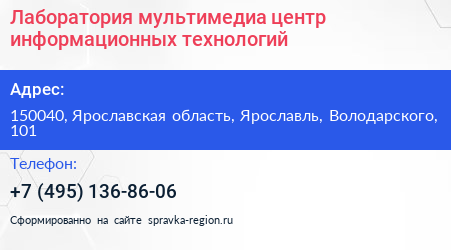 Лаборатория мультимедиа центр информационных технологий

Адрес:

150040, Ярославская область, Ярославль, Володарского, 101

Телефон:

+7 (495) 136-86-06

Сформированно на сайте spravka-region.ru